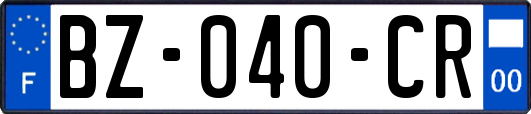 F
BZ-040-CR
00